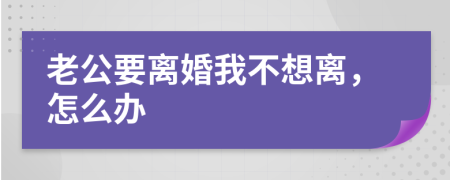 老公要离婚我不想离，怎么办